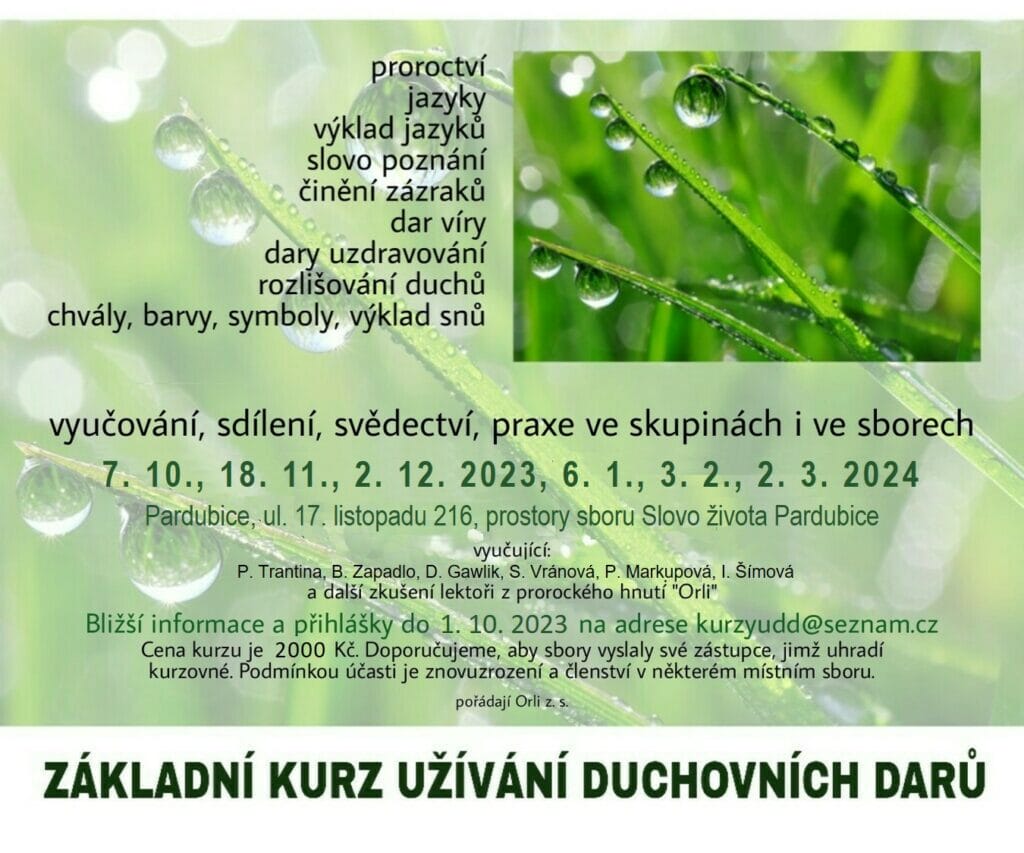 proroctví
jazyky
výklad jazyků
slovo poznání
činění zázraků
dar víry
dary uzdravování
rozlišování duchů
chvály, barvy, symboly, výklad snů

vyučování, sdílení, svědectví, praxe ve skupinách i ve sborech

7. 10., 18. 11., 2. 12. 2023, 6. 1., 3. 2., 2. 3. 2024

Pardubice, ul. 17. listopadu 216, prostory sboru Slovo života Pardubice

vyučující:
P. Trantina, B. Zapadlo, D. Gawlik, S. Vránová, P. Markupová, I. Šímová
a další zkušení lektoři z prorockého hnutí "Orli"

Bližší informace a přihlášky do 1. 10. 2023 na adrese kurzyudd@seznam.cz

Cena kurzu je 2000 Kč. Doporučujeme, aby sbory vyslaly své zástupce, jimž uhradí kurzovné. Podmínkou účasti je znovuzrození a členství v některém místním sboru.

pořádají Orli z. s.

ZÁKLADNÍ KURZ UŽÍVÁNÍ DUCHOVNÍCH DARŮ